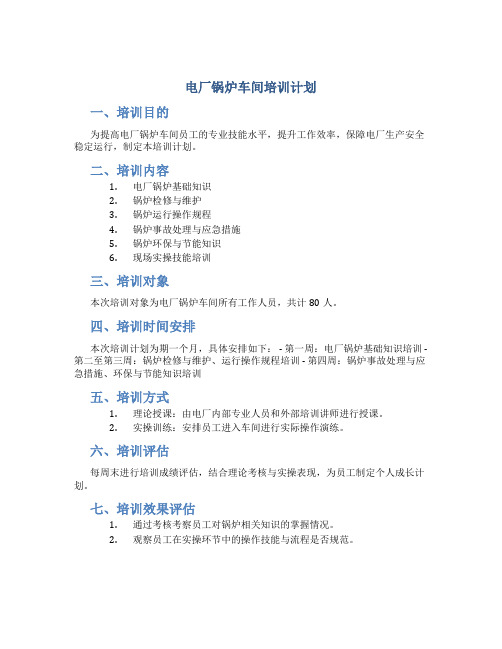 电厂锅炉车间培训计划

一、培训目的

为提高电厂锅炉车间员工的专业技能水平，提升工作效率，保障电厂生产安全稳定运行，制定本培训计划。

二、培训内容

1. 电厂锅炉基础知识
2. 锅炉检修与维护
3. 锅炉运行操作规程
4. 锅炉事故处理与应急措施
5. 锅炉环保与节能知识
6. 现场实操技能培训

三、培训对象

本次培训对象为电厂锅炉车间所有工作人员，共计 80 人。

四、培训时间安排

本次培训计划为期一个月，具体安排如下： - 第一周：电厂锅炉基础知识培训 - 第二至第三周：锅炉检修与维护、运行操作规程培训 - 第四周：锅炉事故处理与应急措施、环保与节能知识培训

五、培训方式

1. 理论授课：由电厂内部专业人员和外部培训讲师进行授课。
2. 实操训练：安排员工进入车间进行实际操作演练。

六、培训评估

每周末进行培训成绩评估，结合理论考核与实操表现，为员工制定个人成长计划。

七、培训效果评估

1. 通过考核考察员工对锅炉相关知识的掌握情况。
2. 观察员工在实操环节中的操作技能与流程是否规范。